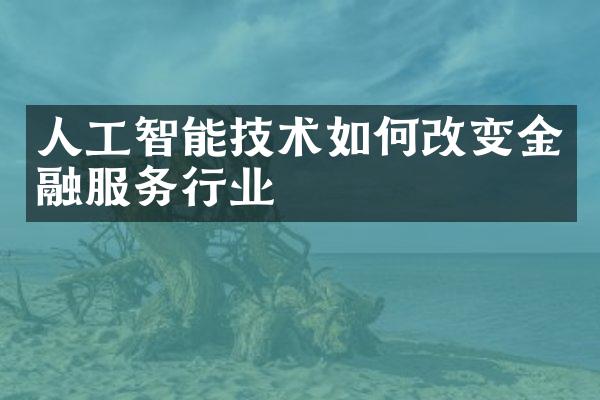 人工智能技术如何改变金融服务行业